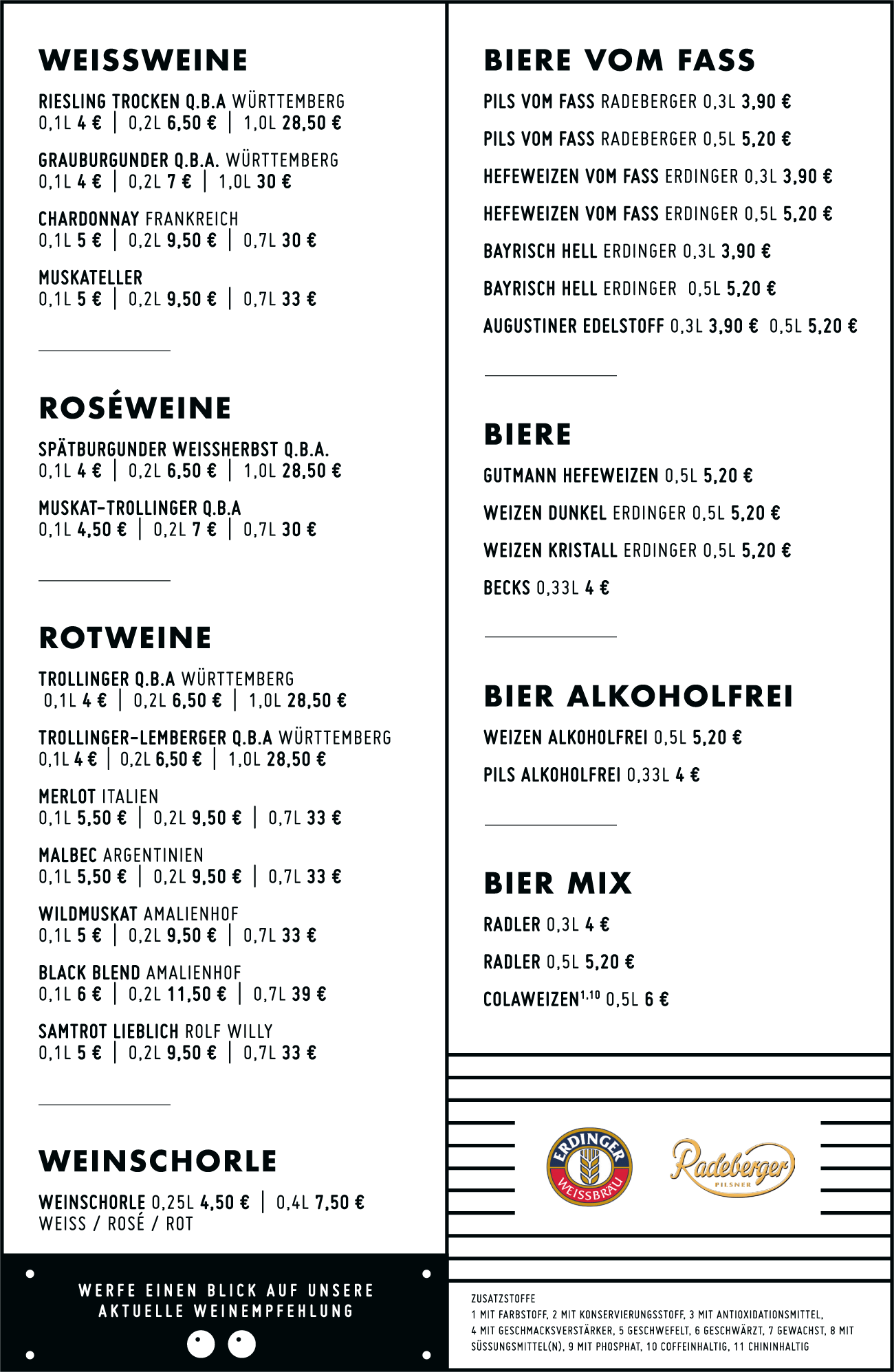 WEISSWEINE

RIESLING TROCKEN Q.B.A WÜRTTEMBERG
0,1L 4 € | 0,2L 6,50 € | 1,0L 28,50 €

GRAUBURGUNDER Q.B.A. WÜRTTEMBERG
0,1L 4 € | 0,2L 7 € | 1,0L 30 €

CHARDONNAY FRANKREICH
0,1L 5 € | 0,2L 9,50 € | 0,7L 30 €

MUSKATELLER
0,1L 5 € | 0,2L 9,50 € | 0,7L 33 €

ROSÉWEINE

SPÄTBURGUNDER WEISSHERBST Q.B.A.
0,1L 4 € | 0,2L 6,50 € | 1,0L 28,50 €

MUSKAT-TROLLINGER Q.B.A
0,1L 4,50 € | 0,2L 7 € | 0,7L 30 €

ROTWEINE

TROLLINGER Q.B.A WÜRTTEMBERG
0,1L 4 € | 0,2L 6,50 € | 1,0L 28,50 €

TROLLINGER-LEMBERGER Q.B.A WÜRTTEMBERG
0,1L 4 € | 0,2L 6,50 € | 1,0L 28,50 €

MERLOT ITALIEN
0,1L 5,50 € | 0,2L 9,50 € | 0,7L 33 €

MALBEC ARGENTINIEN
0,1L 5,50 € | 0,2L 9,50 € | 0,7L 33 €

WILDMUSKAT AMALIENHOF
0,1L 5 € | 0,2L 9,50 € | 0,7L 33 €

BLACK BLEND AMALIENHOF
0,1L 6 € | 0,2L 11,50 € | 0,7L 39 €

SAMTROT LIEBLICH ROLF WILLY
0,1L 5 € | 0,2L 9,50 € | 0,7L 33 €

WEINSCHORLE

WEINSCHORLE 0,25L 4,50 € | 0,4L 7,50 €
WEISS / ROSÉ / ROT

WERFE EINEN BLICK AUF UNSERE AKTUELLE WEINEMPFEHLUNG

BIERE VOM FASS

PILS VOM FASS RADEBERGER 0,3L 3,90 €

PILS VOM FASS RADEBERGER 0,5L 5,20 €

HEFEWEIZEN VOM FASS ERDINGER 0,3L 3,90 €

HEFEWEIZEN VOM FASS ERDINGER 0,5L 5,20 €

BAYRISCH HELL ERDINGER 0,3L 3,90 €

BAYRISCH HELL ERDINGER 0,5L 5,20 €

AUGUSTINER EDELSTOFF 0,3L 3,90 € 0,5L 5,20 €

BIERE

GUTMANN HEFEWEIZEN 0,5L 5,20 €

WEIZEN DUNKEL ERDINGER 0,5L 5,20 €

WEIZEN KRISTALL ERDINGER 0,5L 5,20 €

BECKS 0,33L 4 €

BIER ALKOHOLFREI

WEIZEN ALKOHOLFREI 0,5L 5,20 €

PILS ALKOHOLFREI 0,33L 4 €

BIER MIX

RADLER 0,3L 4 €

RADLER 0,5L 5,20 €

COLAWEIZEN$^{1,10}$ 0,5L 6 €

ERDINGER WEISSBRÄU

Radeberger PILSNER

ZUSATZSTOFFE
1 MIT FARBSTOFF, 2 MIT KONSERVIERUNGSSTOFF, 3 MIT ANTIOXIDATIONSMITTEL, 4 MIT GESCHMACKSVERSTÄRKER, 5 GESCHWEFELT, 6 GESCHWÄRZT, 7 GEWACHST, 8 MIT SÜSSUNGSMITTEL(N), 9 MIT PHOSPHAT, 10 COFFEINHALTIG, 11 CHININHALTIG